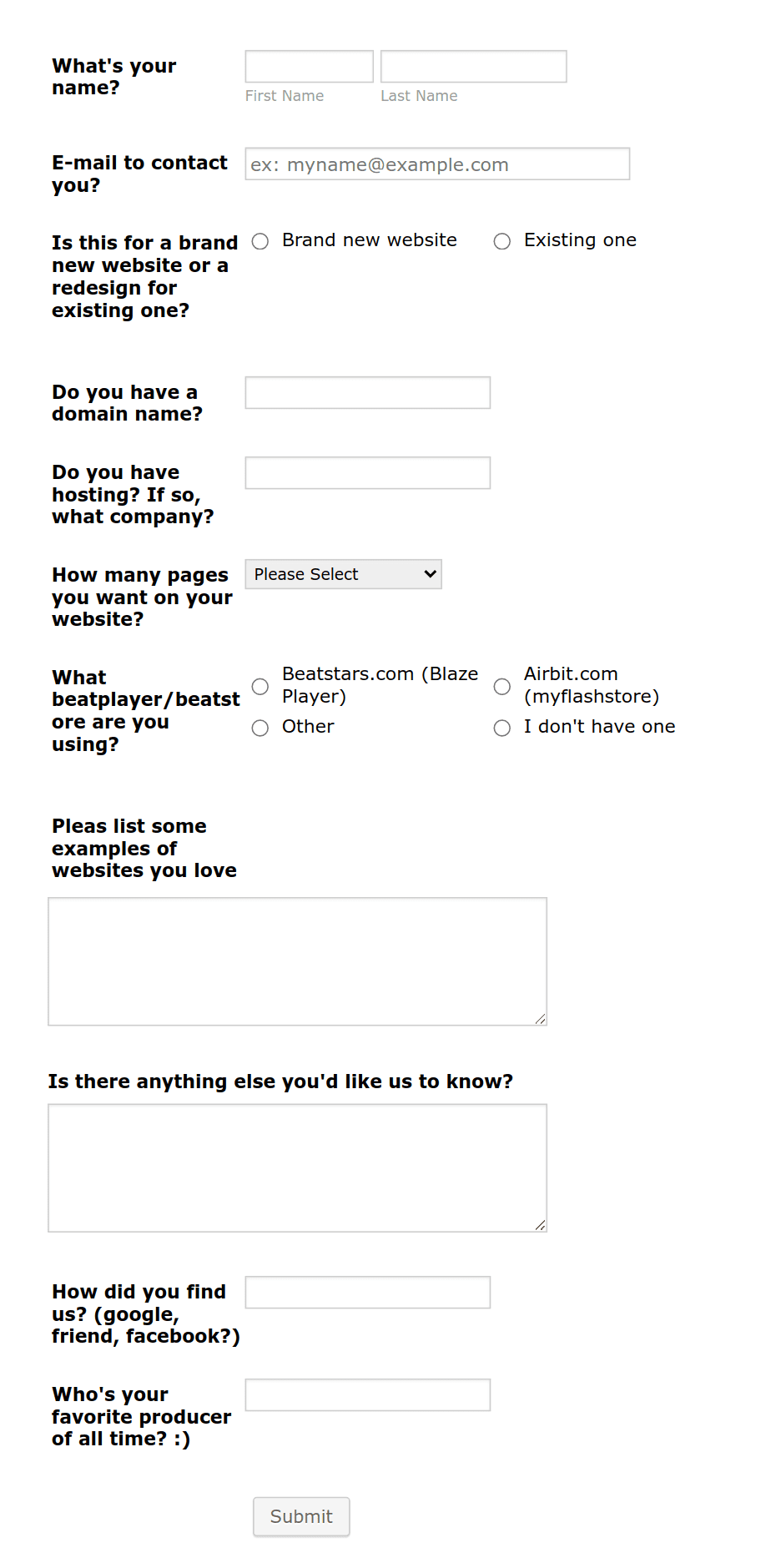 What's your name?

First Name

Last Name

E-mail to contact you?

ex: myname@example.com

Is this for a brand new website or a redesign for existing one?

Brand new website

Existing one

Do you have a domain name?

Do you have hosting? If so, what company?

How many pages you want on your website?

Please Select

What beatplayer/beatstore are you using?

Beatstars.com (Blaze Player)

Airbit.com (myflashstore)

Other

I don't have one

Pleas list some examples of websites you love

Is there anything else you'd like us to know?

How did you find us? (google, friend, facebook?)

Who's your favorite producer of all time? :)

Submit